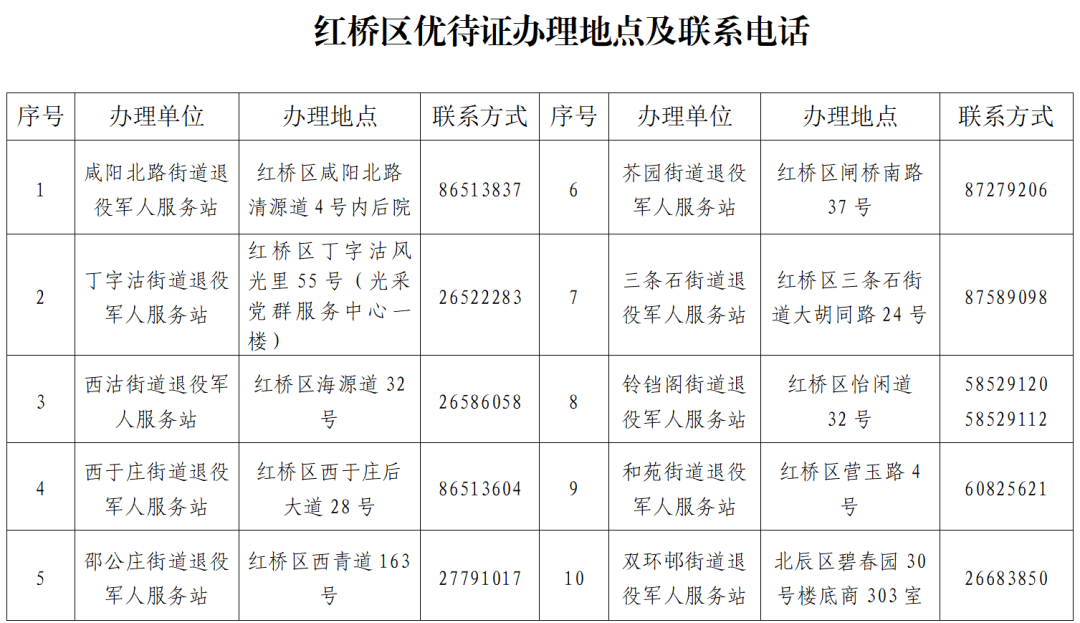 红桥区优待证办理地点及联系电话

| 序号 | 办理单位 | 办理地点 | 联系方式 | 序号 | 办理单位 | 办理地点 | 联系方式 |
|---|---|---|---|---|---|---|---|
| 1 | 咸阳北路街道退役军人服务站 | 红桥区咸阳北路清源道4号内后院 | 86513837 | 6 | 芥园街道退役军人服务站 | 红桥区闸桥南路37号 | 87279206 |
| 2 | 丁字沽街道退役军人服务站 | 红桥区丁字沽风光里55号（光采党群服务中心一楼） | 26522283 | 7 | 三条石街道退役军人服务站 | 红桥区三条石街道大胡同路24号 | 87589098 |
| 3 | 西沽街道退役军人服务站 | 红桥区海源道32号 | 26586058 | 8 | 铃铛阁街道退役军人服务站 | 红桥区怡闲道32号 | 58529120 58529112 |
| 4 | 西于庄街道退役军人服务站 | 红桥区西于庄后大道28号 | 86513604 | 9 | 和苑街道退役军人服务站 | 红桥区营玉路4号 | 60825621 |
| 5 | 邵公庄街道退役军人服务站 | 红桥区西青道163号 | 27791017 | 10 | 双环邨街道退役军人服务站 | 北辰区碧春园30号楼底商303室 | 26683850 |